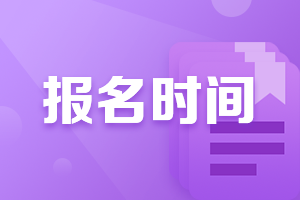 报名时间